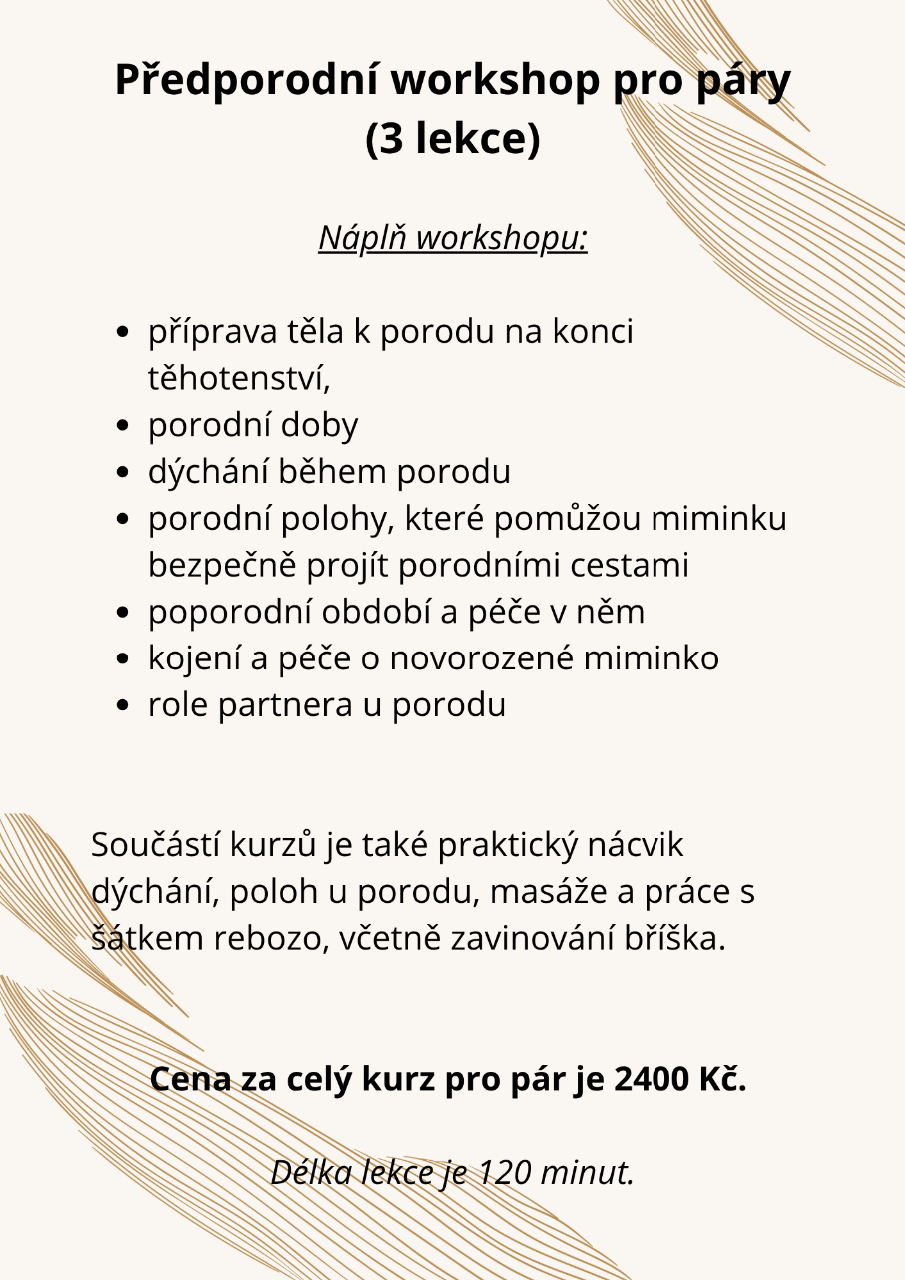 Předporodní workshop pro páry (3 lekce)

Náplň workshopu:

- příprava těla k porodu na konci těhotenství,
- porodní doby
- dýchání během porodu
- porodní polohy, které pomůžou miminku bezpečně projít porodními cestami
- poporodní období a péče v něm
- kojení a péče o novorozené miminko
- role partnera u porodu

Součástí kurzů je také praktický nácvik dýchání, poloh u porodu, masáže a práce s šátkem rebozo, včetně zavinování bříška.

Cena za celý kurz pro pár je 2400 Kč.

Délka lekce je 120 minut.